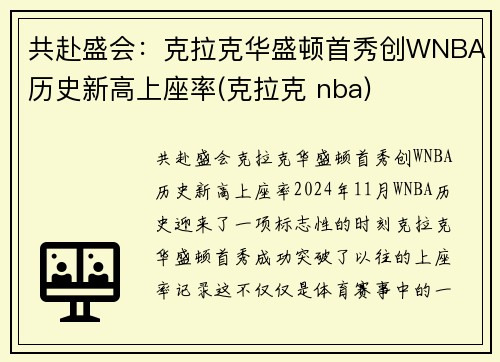 共赴盛会：克拉克华盛顿首秀创WNBA历史新高上座率(克拉克 nba)

共赴盛会克拉克华盛顿首秀创WNBA历史新高上座率2024年11月WNBA历史迎来了一项标志性的时刻克拉克华盛顿首秀成功突破了以往的上座率记录这不仅仅是体育赛事中的一